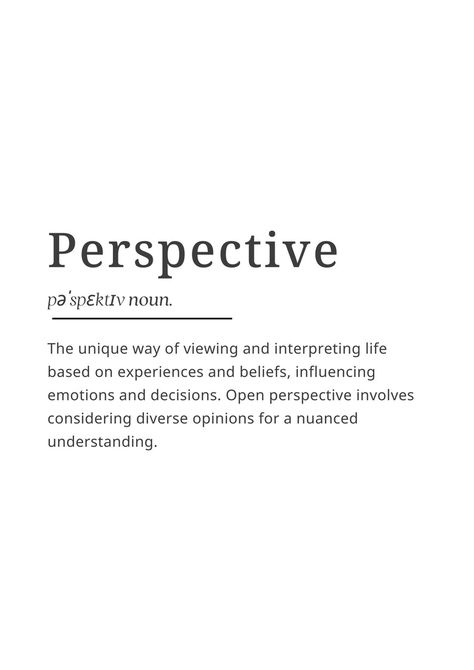 Perspective

pəˈspɛktɪv noun.

The unique way of viewing and interpreting life based on experiences and beliefs, influencing emotions and decisions. Open perspective involves considering diverse opinions for a nuanced understanding.